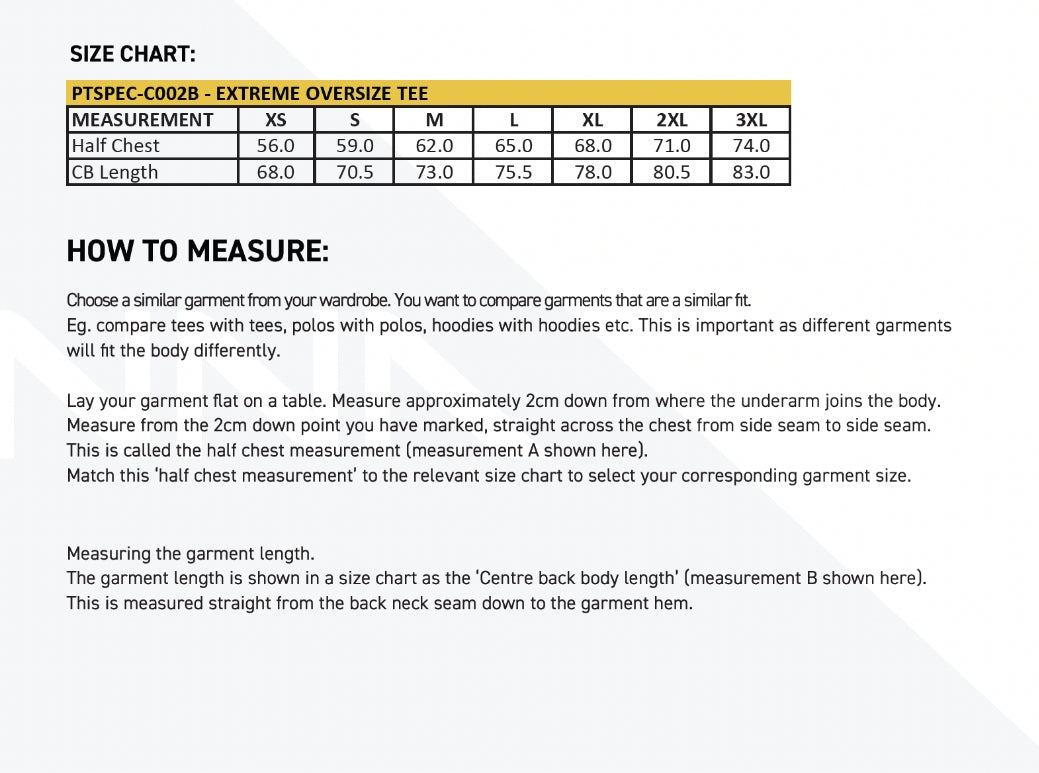 SIZE CHART:

PTSPEC-C002B - EXTREME OVERSIZE TEE

| MEASUREMENT | XS | S | M | L | XL | 2XL | 3XL |
|---|---|---|---|---|---|---|---|
| Half Chest | 56.0 | 59.0 | 62.0 | 65.0 | 68.0 | 71.0 | 74.0 |
| CB Length | 68.0 | 70.5 | 73.0 | 75.5 | 78.0 | 80.5 | 83.0 |

HOW TO MEASURE:

Choose a similar garment from your wardrobe. You want to compare garments that are a similar fit.
Eg. compare tees with tees, polos with polos, hoodies with hoodies etc. This is important as different garments will fit the body differently.

Lay your garment flat on a table. Measure approximately 2cm down from where the underarm joins the body.
Measure from the 2cm down point you have marked, straight across the chest from side seam to side seam.
This is called the half chest measurement (measurement A shown here).
Match this 'half chest measurement' to the relevant size chart to select your corresponding garment size.

Measuring the garment length.
The garment length is shown in a size chart as the 'Centre back body length' (measurement B shown here).
This is measured straight from the back neck seam down to the garment hem.